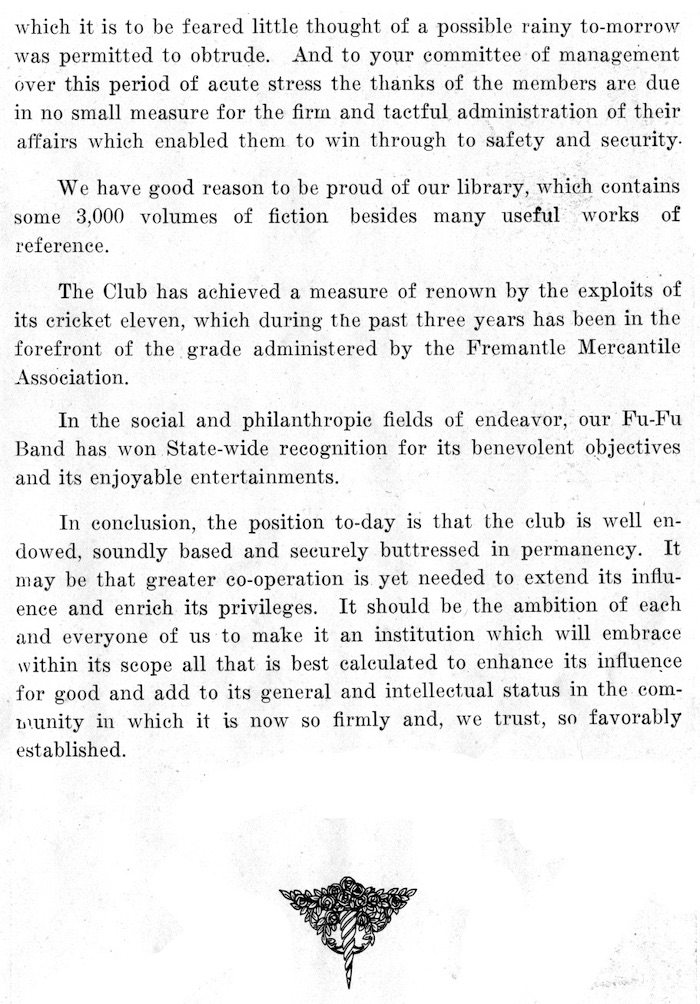 which it is to be feared little thought of a possible rainy to-morrow was permitted to obtrude. And to your committee of management over this period of acute stress the thanks of the members are due in no small measure for the firm and tactful administration of their affairs which enabled them to win through to safety and security.

We have good reason to be proud of our library, which contains some 3,000 volumes of fiction besides many useful works of reference.

The Club has achieved a measure of renown by the exploits of its cricket eleven, which during the past three years has been in the forefront of the grade administered by the Fremantle Mercantile Association.

In the social and philanthropic fields of endeavor, our Fu-Fu Band has won State-wide recognition for its benevolent objectives and its enjoyable entertainments.

In conclusion, the position to-day is that the club is well endowed, soundly based and securely buttressed in permanency. It may be that greater co-operation is yet needed to extend its influence and enrich its privileges. It should be the ambition of each and everyone of us to make it an institution which will embrace within its scope all that is best calculated to enhance its influence for good and add to its general and intellectual status in the community in which it is now so firmly and, we trust, so favorably established.